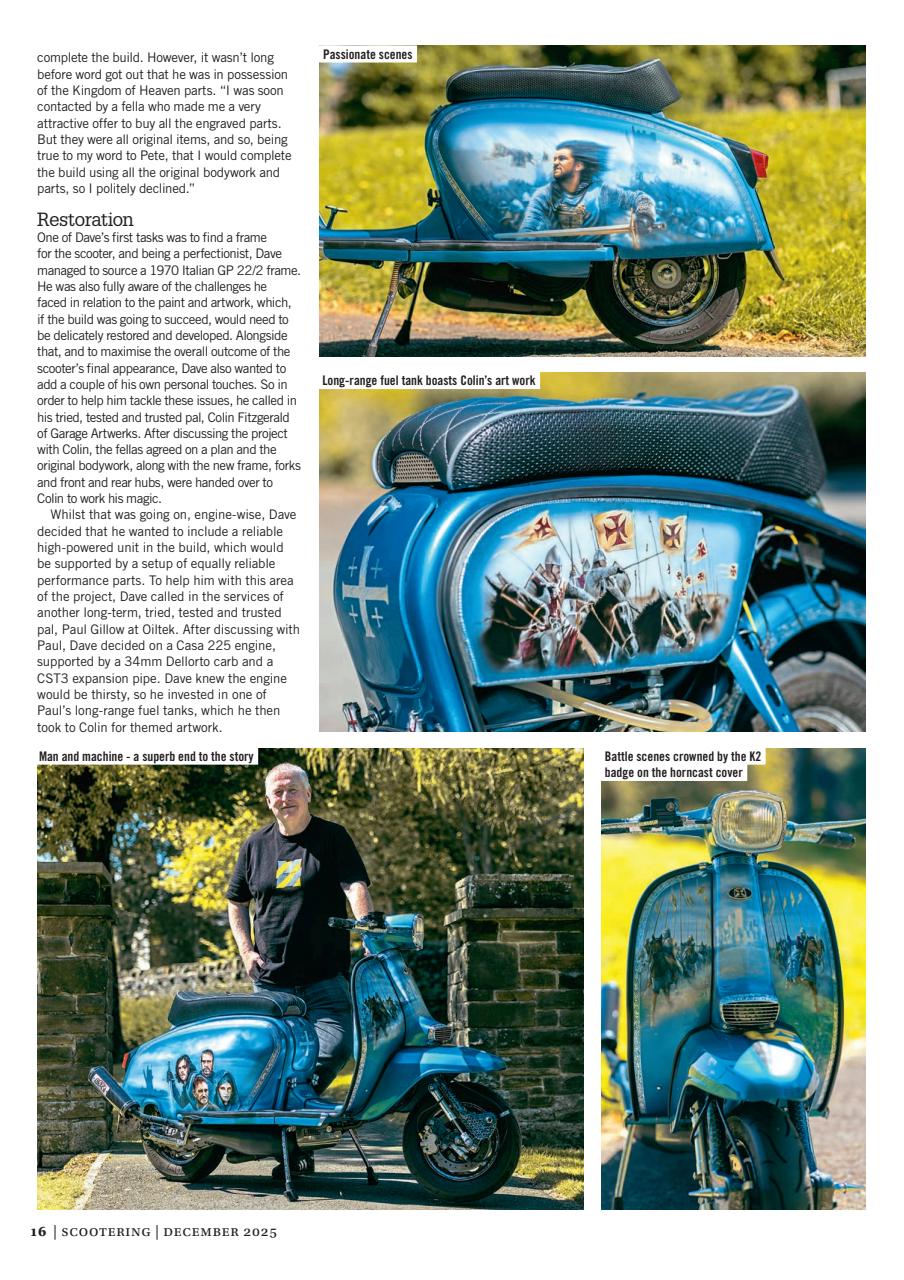 complete the build. However, it wasn't long before word got out that he was in possession of the Kingdom of Heaven parts. "I was soon contacted by a fella who made me a very attractive offer to buy all the engraved parts. But they were all original items, and so, being true to my word to Pete, that I would complete the build using all the original bodywork and parts, so I politely declined."

Restoration

One of Dave's first tasks was to find a frame for the scooter, and being a perfectionist, Dave managed to source a 1970 Italian GP 22/2 frame. He was also fully aware of the challenges he faced in relation to the paint and artwork, which, if the build was going to succeed, would need to be delicately restored and developed. Alongside that, and to maximise the overall outcome of the scooter's final appearance, Dave also wanted to add a couple of his own personal touches. So in order to help him tackle these issues, he called in his tried, tested and trusted pal, Colin Fitzgerald of Garage Artwerks. After discussing the project with Colin, the fellas agreed on a plan and the original bodywork, along with the new frame, forks and front and rear hubs, were handed over to Colin to work his magic.

Whilst that was going on, engine-wise, Dave decided that he wanted to include a reliable high-powered unit in the build, which would be supported by a setup of equally reliable performance parts. To help him with this area of the project, Dave called in the services of another long-term, tried, tested and trusted pal, Paul Gillow at Oiltek. After discussing with Paul, Dave decided on a Casa 225 engine, supported by a 34mm Dellorto carb and a CST3 expansion pipe. Dave knew the engine would be thirsty, so he invested in one of Paul's long-range fuel tanks, which he then took to Colin for themed artwork.

Passionate scenes

Long-range fuel tank boasts Colin's art work

Man and machine - a superb end to the story

Battle scenes crowned by the K2 badge on the horncast cover

16 | SCOOTERING | DECEMBER 2025